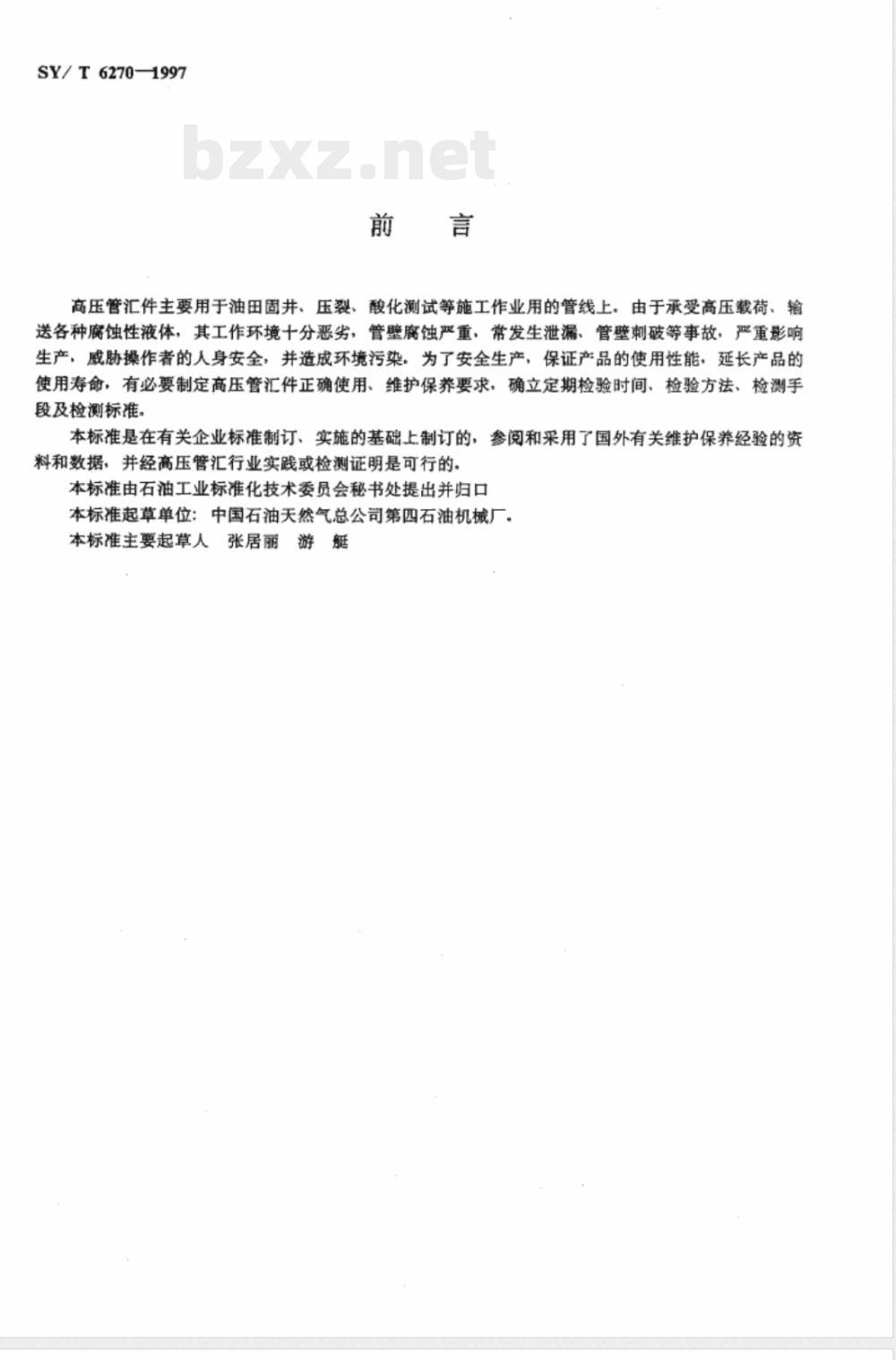 SY/ T 6270—1997

bzxz.net

前　言

高压管汇件主要用于油田固井、压裂、酸化测试等施工作业用的管线上。由于承受高压载荷、输送各种腐蚀性液体，其工作环境十分恶劣，管壁腐蚀严重，常发生泄漏、管壁刺破等事故，严重影响生产，威胁操作者的人身安全，并造成环境污染。为了安全生产，保证产品的使用性能，延长产品的使用寿命，有必要制定高压管汇件正确使用、维护保养要求，确立定期检验时间、检验方法、检测手段及检测标准。

本标准是在有关企业标准制订、实施的基础上制订的，参阅和采用了国外有关维护保养经验的资料和数据，并经高压管汇行业实践或检测证明是可行的。

本标准由石油工业标准化技术委员会秘书处提出并归口

本标准起草单位：中国石油天然气总公司第四石油机械厂。

本标准主要起草人　张居丽　游　艇